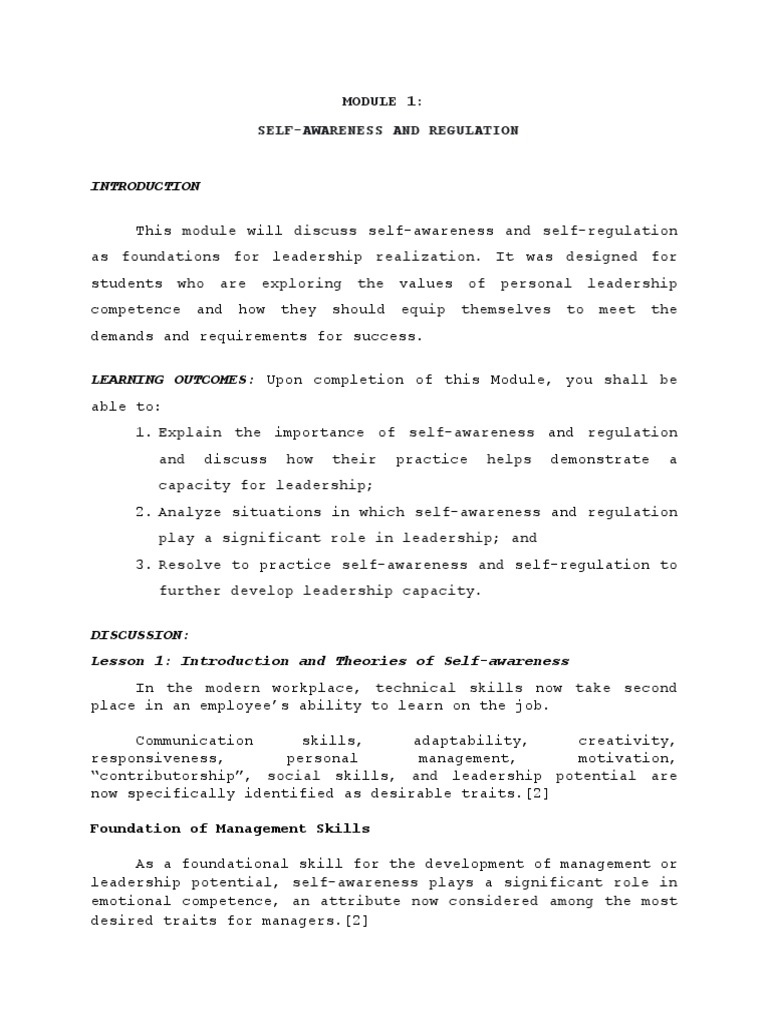 MODULE 1:

SELF-AWARENESS AND REGULATION

INTRODUCTION

This module will discuss self-awareness and self-regulation as foundations for leadership realization. It was designed for students who are exploring the values of personal leadership competence and how they should equip themselves to meet the demands and requirements for success.

LEARNING OUTCOMES: Upon completion of this Module, you shall be able to:

1. Explain the importance of self-awareness and regulation and discuss how their practice helps demonstrate a capacity for leadership;
2. Analyze situations in which self-awareness and regulation play a significant role in leadership; and
3. Resolve to practice self-awareness and self-regulation to further develop leadership capacity.

DISCUSSION:

Lesson 1: Introduction and Theories of Self-awareness

In the modern workplace, technical skills now take second place in an employee's ability to learn on the job.

Communication skills, adaptability, creativity, responsiveness, personal management, motivation, "contributorship", social skills, and leadership potential are now specifically identified as desirable traits.[2]

Foundation of Management Skills

As a foundational skill for the development of management or leadership potential, self-awareness plays a significant role in emotional competence, an attribute now considered among the most desired traits for managers.[2]